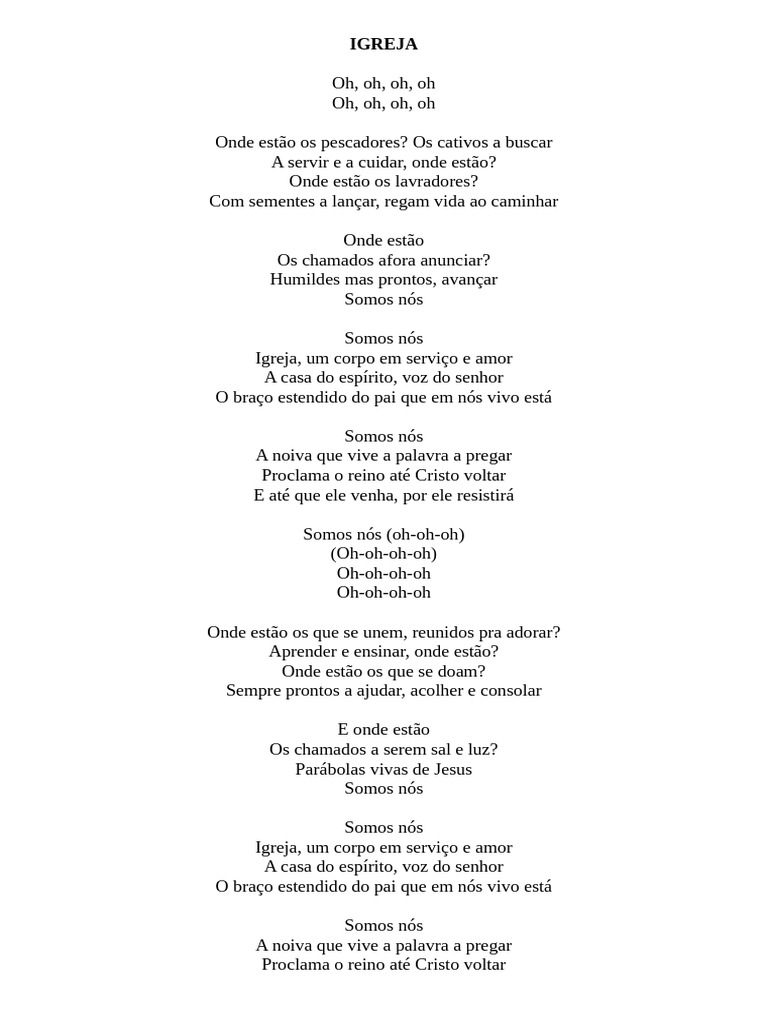 IGREJA

Oh, oh, oh, oh
Oh, oh, oh, oh

Onde estão os pescadores? Os cativos a buscar
A servir e a cuidar, onde estão?
Onde estão os lavradores?
Com sementes a lançar, regam vida ao caminhar

Onde estão
Os chamados afora anunciar?
Humildes mas prontos, avançar
Somos nós

Somos nós
Igreja, um corpo em serviço e amor
A casa do espírito, voz do senhor
O braço estendido do pai que em nós vivo está

Somos nós
A noiva que vive a palavra a pregar
Proclama o reino até Cristo voltar
E até que ele venha, por ele resistirá

Somos nós (oh-oh-oh)
(Oh-oh-oh-oh)
Oh-oh-oh-oh
Oh-oh-oh-oh

Onde estão os que se unem, reunidos pra adorar?
Aprender e ensinar, onde estão?
Onde estão os que se doam?
Sempre prontos a ajudar, acolher e consolar

E onde estão
Os chamados a serem sal e luz?
Parábolas vivas de Jesus
Somos nós

Somos nós
Igreja, um corpo em serviço e amor
A casa do espírito, voz do senhor
O braço estendido do pai que em nós vivo está

Somos nós
A noiva que vive a palavra a pregar
Proclama o reino até Cristo voltar